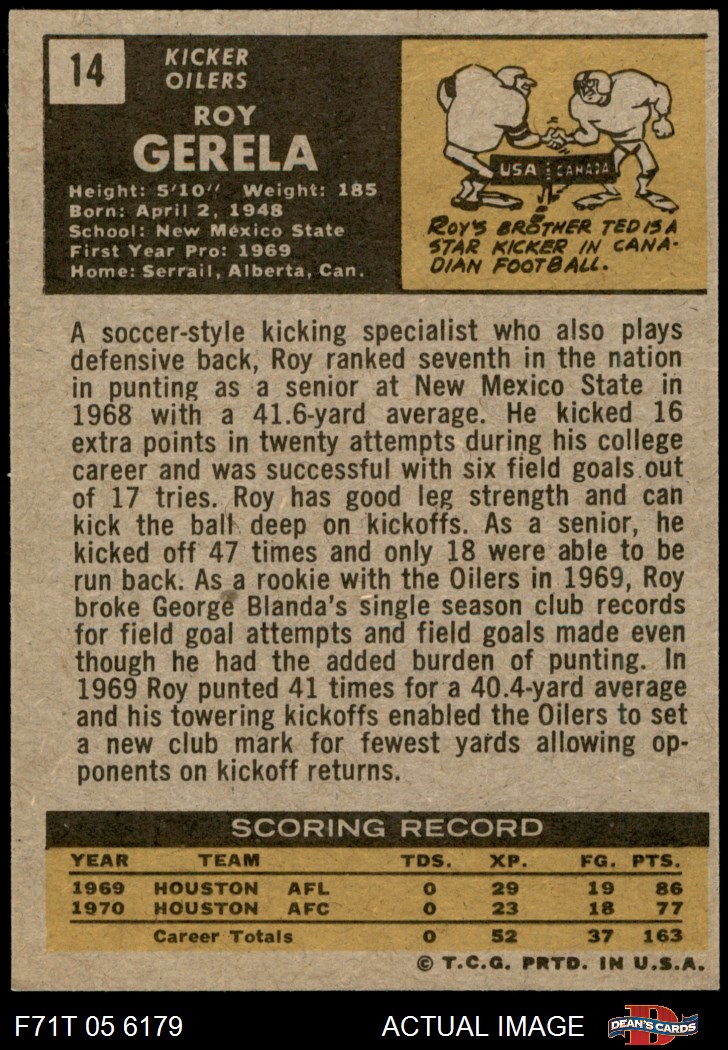 14

KICKER
OILERS

ROY
GERELA

Height: 5'10" Weight: 185
Born: April 2, 1948
School: New Mexico State
First Year Pro: 1969
Home: Serrail, Alberta, Can.

USA CANADA

ROY'S BROTHER TED IS A STAR KICKER IN CANADIAN FOOTBALL.

A soccer-style kicking specialist who also plays defensive back, Roy ranked seventh in the nation in punting as a senior at New Mexico State in 1968 with a 41.6-yard average. He kicked 16 extra points in twenty attempts during his college career and was successful with six field goals out of 17 tries. Roy has good leg strength and can kick the ball deep on kickoffs. As a senior, he kicked off 47 times and only 18 were able to be run back. As a rookie with the Oilers in 1969, Roy broke George Blanda's single season club records for field goal attempts and field goals made even though he had the added burden of punting. In 1969 Roy punted 41 times for a 40.4-yard average and his towering kickoffs enabled the Oilers to set a new club mark for fewest yards allowing opponents on kickoff returns.

SCORING RECORD

| YEAR | TEAM | | TDS. | XP. | FG. | PTS. |
|---|---|---|---|---|---|---|
| 1969 | HOUSTON | AFL | 0 | 29 | 19 | 86 |
| 1970 | HOUSTON | AFC | 0 | 23 | 18 | 77 |
| | Career Totals | | 0 | 52 | 37 | 163 |

© T.C.G. PRTD. IN U.S.A.

F71T 05 6179

ACTUAL IMAGE

DEAN'S CARDS